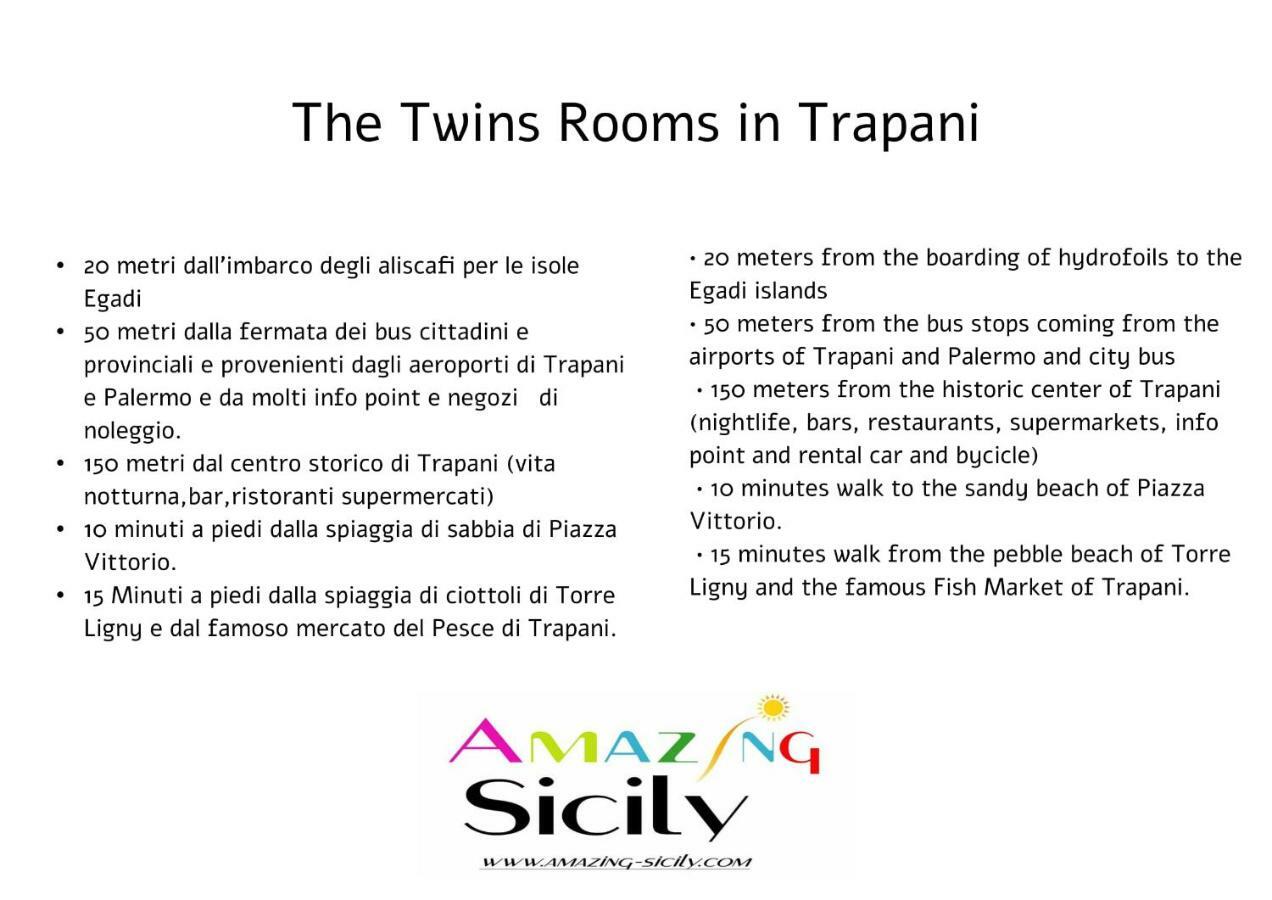 The Twins Rooms in Trapani

• 20 metri dall'imbarco degli aliscafi per le isole Egadi
• 50 metri dalla fermata dei bus cittadini e provinciali e provenienti dagli aeroporti di Trapani e Palermo e da molti info point e negozi di noleggio.
• 150 metri dal centro storico di Trapani (vita notturna,bar,ristoranti supermercati)
• 10 minuti a piedi dalla spiaggia di sabbia di Piazza Vittorio.
• 15 Minuti a piedi dalla spiaggia di ciottoli di Torre Ligny e dal famoso mercato del Pesce di Trapani.

• 20 meters from the boarding of hydrofoils to the Egadi islands
• 50 meters from the bus stops coming from the airports of Trapani and Palermo and city bus
• 150 meters from the historic center of Trapani (nightlife, bars, restaurants, supermarkets, info point and rental car and bycicle)
• 10 minutes walk to the sandy beach of Piazza Vittorio.
• 15 minutes walk from the pebble beach of Torre Ligny and the famous Fish Market of Trapani.

AMAZING
Sicily
WWW.AMAZING-SICILY.COM